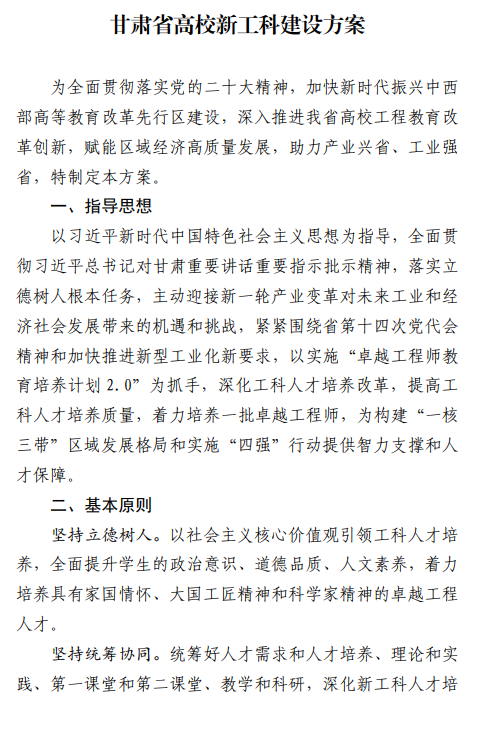 甘肃省高校新工科建设方案

为全面贯彻落实党的二十大精神，加快新时代振兴中西部高等教育改革先行区建设，深入推进我省高校工程教育改革创新，赋能区域经济高质量发展，助力产业兴省、工业强省，特制定本方案。

一、指导思想

以习近平新时代中国特色社会主义思想为指导，全面贯彻习近平总书记对甘肃重要讲话重要指示批示精神，落实立德树人根本任务，主动迎接新一轮产业变革对未来工业和经济社会发展带来的机遇和挑战，紧紧围绕省第十四次党代会精神和加快推进新型工业化新要求，以实施“卓越工程师教育培养计划 2.0”为抓手，深化工科人才培养改革，提高工科人才培养质量，着力培养一批卓越工程师，为构建“一核三带”区域发展格局和实施“四强”行动提供智力支撑和人才保障。

二、基本原则

坚持立德树人。以社会主义核心价值观引领工科人才培养，全面提升学生的政治意识、道德品质、人文素养，着力培养具有家国情怀、大国工匠精神和科学家精神的卓越工程人才。

坚持统筹协同。统筹好人才需求和人才培养、理论和实践、第一课堂和第二课堂、教学和科研，深化新工科人才培